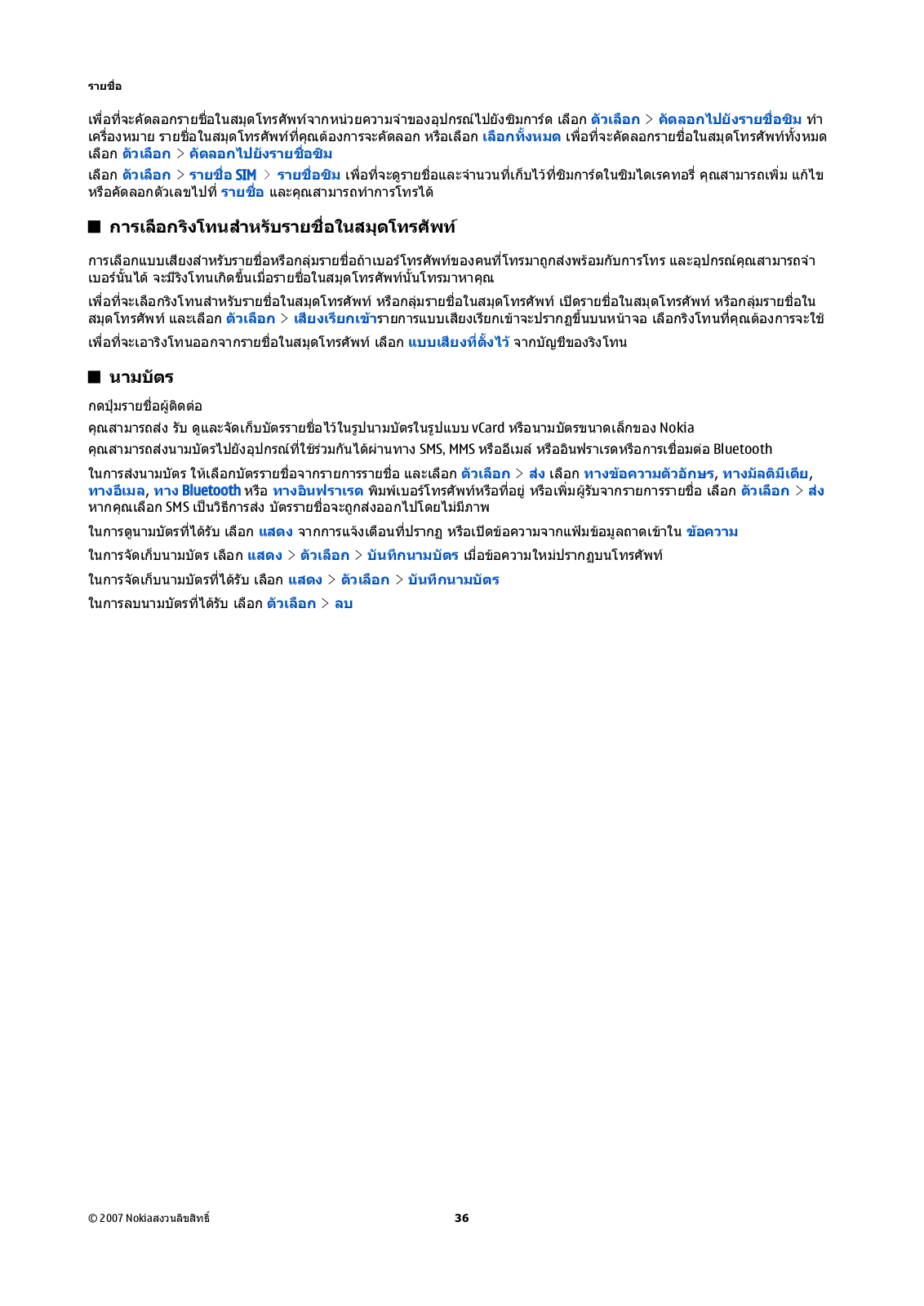 รายชื่อ

เพื่อที่จะคัดลอกรายชื่อในสมุดโทรศัพท์จากหน่วยความจำของอุปกรณ์ไปยังซิมการ์ด เลือก ตัวเลือก > คัดลอกไปยังรายชื่อซิม ทำเครื่องหมาย รายชื่อในสมุดโทรศัพท์ที่คุณต้องการจะคัดลอก หรือเลือก เลือกทั้งหมด เพื่อที่จะคัดลอกรายชื่อในสมุดโทรศัพท์ทั้งหมด เลือก ตัวเลือก > คัดลอกไปยังรายชื่อซิม

เลือก ตัวเลือก > รายชื่อ SIM > รายชื่อซิม เพื่อที่จะดูรายชื่อและจำนวนที่เก็บไว้ที่ซิมการ์ดในซิมไดเรคทอรี่ คุณสามารถเพิ่ม แก้ไข หรือคัดลอกตัวเลขไปที่ รายชื่อ และคุณสามารถทำการโทรได้

■ การเลือกริงโทนสำหรับรายชื่อในสมุดโทรศัพท์

การเลือกแบบเสียงสำหรับรายชื่อหรือกลุ่มรายชื่อถ้าเบอร์โทรศัพท์ของคนที่โทรมาถูกส่งพร้อมกับการโทร และอุปกรณ์คุณสามารถจำเบอร์นั้นได้ จะมีริงโทนเกิดขึ้นเมื่อรายชื่อในสมุดโทรศัพท์นั้นโทรมาหาคุณ

เพื่อที่จะเลือกริงโทนสำหรับรายชื่อในสมุดโทรศัพท์ หรือกลุ่มรายชื่อในสมุดโทรศัพท์ เปิดรายชื่อในสมุดโทรศัพท์ หรือกลุ่มรายชื่อในสมุดโทรศัพท์ และเลือก ตัวเลือก > เสียงเรียกเข้ารายการแบบเสียงเรียกเข้าจะปรากฏขึ้นบนหน้าจอ เลือกริงโทนที่คุณต้องการจะใช้

เพื่อที่จะเอาริงโทนออกจากรายชื่อในสมุดโทรศัพท์ เลือก แบบเสียงที่ตั้งไว้ จากบัญชีของริงโทน

■ นามบัตร

กดปุ่มรายชื่อผู้ติดต่อ

คุณสามารถส่ง รับ ดูและจัดเก็บบัตรรายชื่อไว้ในรูปนามบัตรในรูปแบบ vCard หรือนามบัตรขนาดเล็กของ Nokia

คุณสามารถส่งนามบัตรไปยังอุปกรณ์ที่ใช้ร่วมกันได้ผ่านทาง SMS, MMS หรืออีเมล์ หรืออินฟราเรดหรือการเชื่อมต่อ Bluetooth

ในการส่งนามบัตร ให้เลือกบัตรรายชื่อจากรายการรายชื่อ และเลือก ตัวเลือก > ส่ง เลือก ทางข้อความตัวอักษร, ทางมัลติมีเดีย, ทางอีเมล, ทาง Bluetooth หรือ ทางอินฟราเรด พิมพ์เบอร์โทรศัพท์หรือที่อยู่ หรือเพิ่มผู้รับจากรายการรายชื่อ เลือก ตัวเลือก > ส่ง หากคุณเลือก SMS เป็นวิธีการส่ง บัตรรายชื่อจะถูกส่งออกไปโดยไม่มีภาพ

ในการดูนามบัตรที่ได้รับ เลือก แสดง จากการแจ้งเตือนที่ปรากฏ หรือเปิดข้อความจากแฟ้มข้อมูลถาดเข้าใน ข้อความ

ในการจัดเก็บนามบัตร เลือก แสดง > ตัวเลือก > บันทึกนามบัตร เมื่อข้อความใหม่ปรากฏบนโทรศัพท์

ในการจัดเก็บนามบัตรที่ได้รับ เลือก แสดง > ตัวเลือก > บันทึกนามบัตร

ในการลบนามบัตรที่ได้รับ เลือก ตัวเลือก > ลบ

© 2007 Nokiaสงวนลิขสิทธิ์ 36